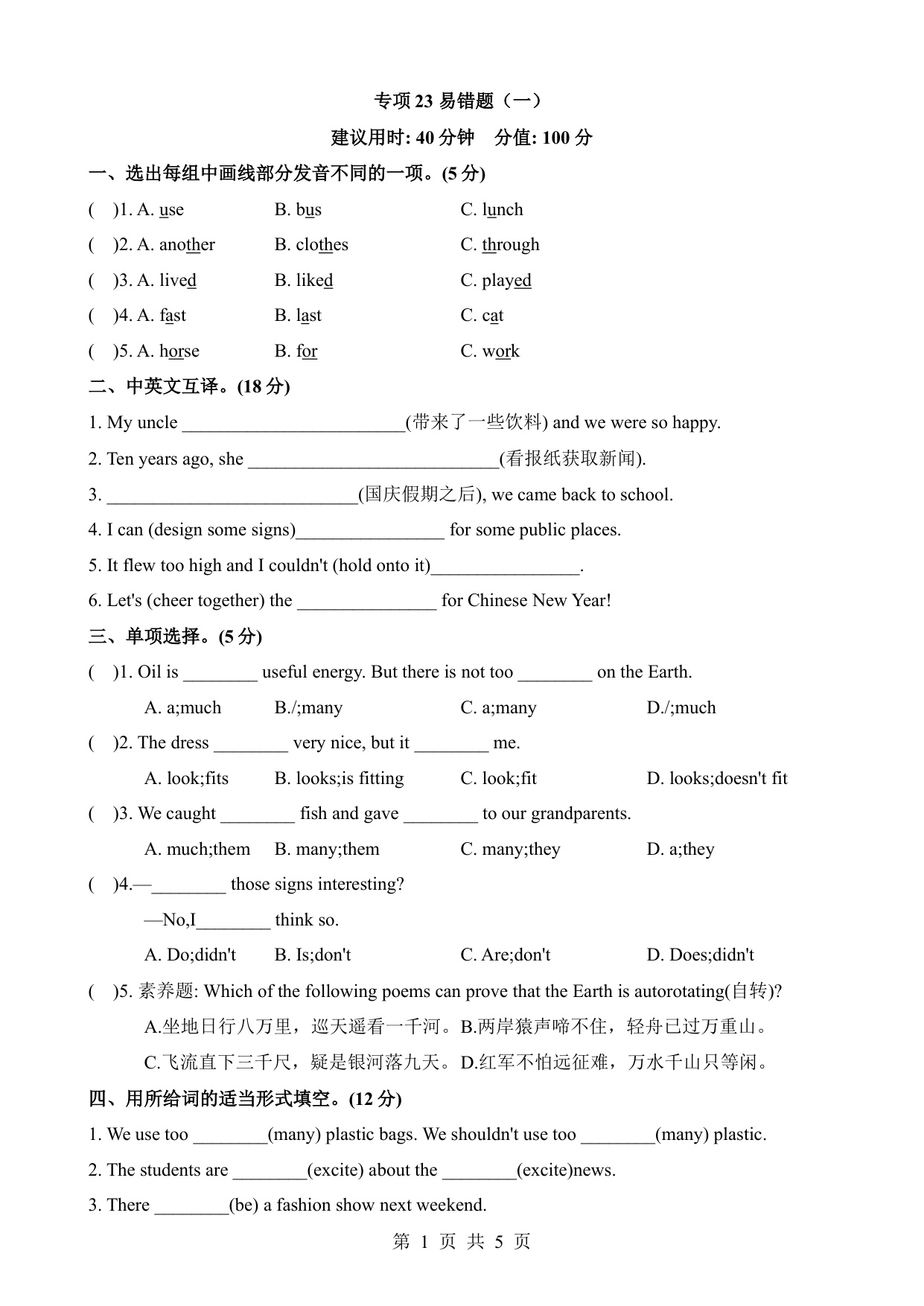 专项 23 易错题（一）

建议用时: 40 分钟　分值: 100 分

一、选出每组中画线部分发音不同的一项。(5 分)

(　)1. A. use　B. bus　C. lunch

(　)2. A. another　B. clothes　C. through

(　)3. A. lived　B. liked　C. played

(　)4. A. fast　B. last　C. cat

(　)5. A. horse　B. for　C. work

二、中英文互译。(18 分)

1. My uncle ________________________(带来了一些饮料) and we were so happy.

2. Ten years ago, she ___________________________(看报纸获取新闻).

3. ___________________________(国庆假期之后), we came back to school.

4. I can (design some signs)________________ for some public places.

5. It flew too high and I couldn't (hold onto it)________________.

6. Let's (cheer together) the _______________ for Chinese New Year!

三、单项选择。(5 分)

(　)1. Oil is ________ useful energy. But there is not too ________ on the Earth.

A. a;much　B./;many　C. a;many　D./;much

(　)2. The dress ________ very nice, but it ________ me.

A. look;fits　B. looks;is fitting　C. look;fit　D. looks;doesn't fit

(　)3. We caught ________ fish and gave ________ to our grandparents.

A. much;them　B. many;them　C. many;they　D. a;they

(　)4.—________ those signs interesting?

—No,I________ think so.

A. Do;didn't　B. Is;don't　C. Are;don't　D. Does;didn't

(　)5. 素养题: Which of the following poems can prove that the Earth is autorotating(自转)?

A.坐地日行八万里，巡天遥看一千河。B.两岸猿声啼不住，轻舟已过万重山。

C.飞流直下三千尺，疑是银河落九天。D.红军不怕远征难，万水千山只等闲。

四、用所给词的适当形式填空。(12 分)

1. We use too ________(many) plastic bags. We shouldn't use too ________(many) plastic.

2. The students are ________(excite) about the ________(excite)news.

3. There ________(be) a fashion show next weekend.

第 1 页 共 5 页